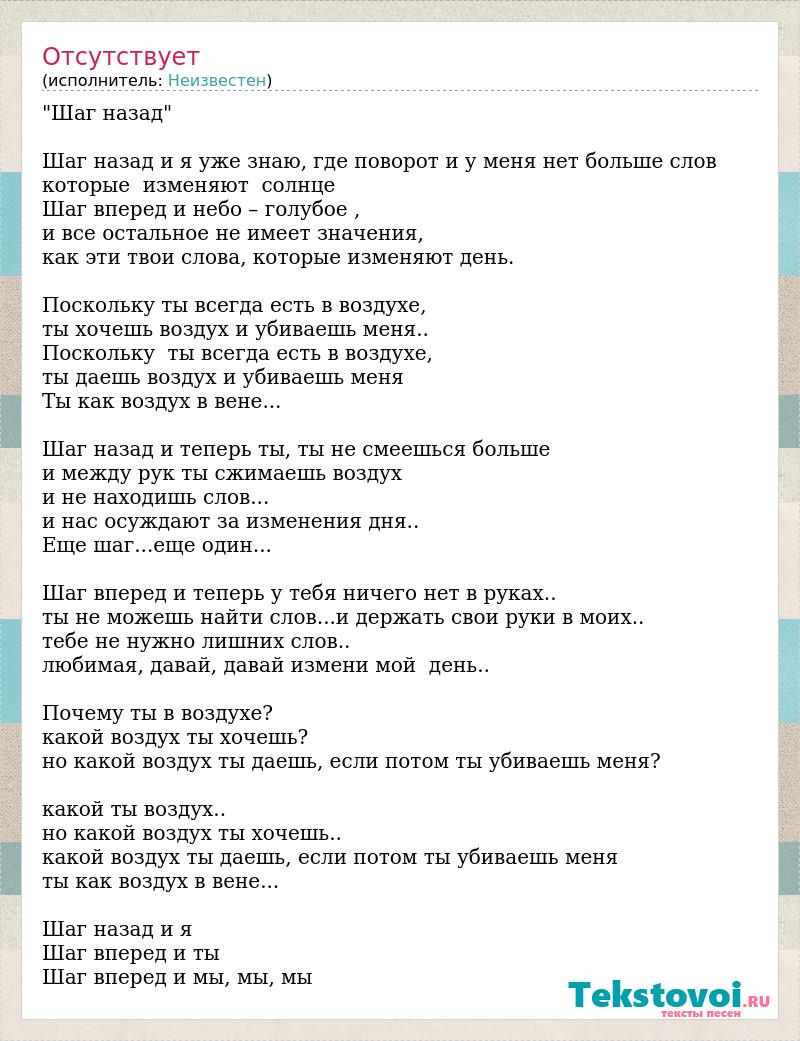 Отсутствует
(исполнитель: Неизвестен)

"Шаг назад"

Шаг назад и я уже знаю, где поворот и у меня нет больше слов
которые изменяют солнце
Шаг вперед и небо – голубое ,
и все остальное не имеет значения,
как эти твои слова, которые изменяют день.

Поскольку ты всегда есть в воздухе,
ты хочешь воздух и убиваешь меня..
Поскольку ты всегда есть в воздухе,
ты даешь воздух и убиваешь меня
Ты как воздух в вене...

Шаг назад и теперь ты, ты не смеешься больше
и между рук ты сжимаешь воздух
и не находишь слов...
и нас осуждают за изменения дня..
Еще шаг...еще один...

Шаг вперед и теперь у тебя ничего нет в руках..
ты не можешь найти слов...и держать свои руки в моих..
тебе не нужно лишних слов..
любимая, давай, давай измени мой день..

Почему ты в воздухе?
какой воздух ты хочешь?
но какой воздух ты даешь, если потом ты убиваешь меня?

какой ты воздух..
но какой воздух ты хочешь..
какой воздух ты даешь, если потом ты убиваешь меня
ты как воздух в вене...

Шаг назад и я
Шаг вперед и ты
Шаг вперед и мы, мы, мы

Tekstovoi.RU
тексты песен